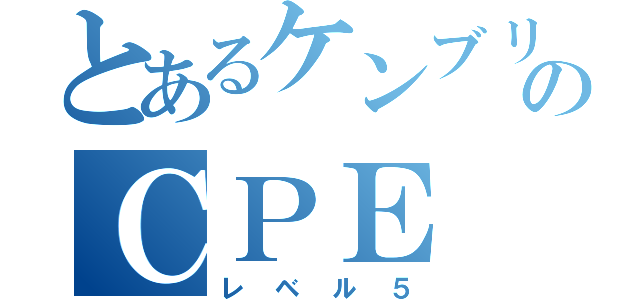 とあるケンブリの
CPE
レベル５